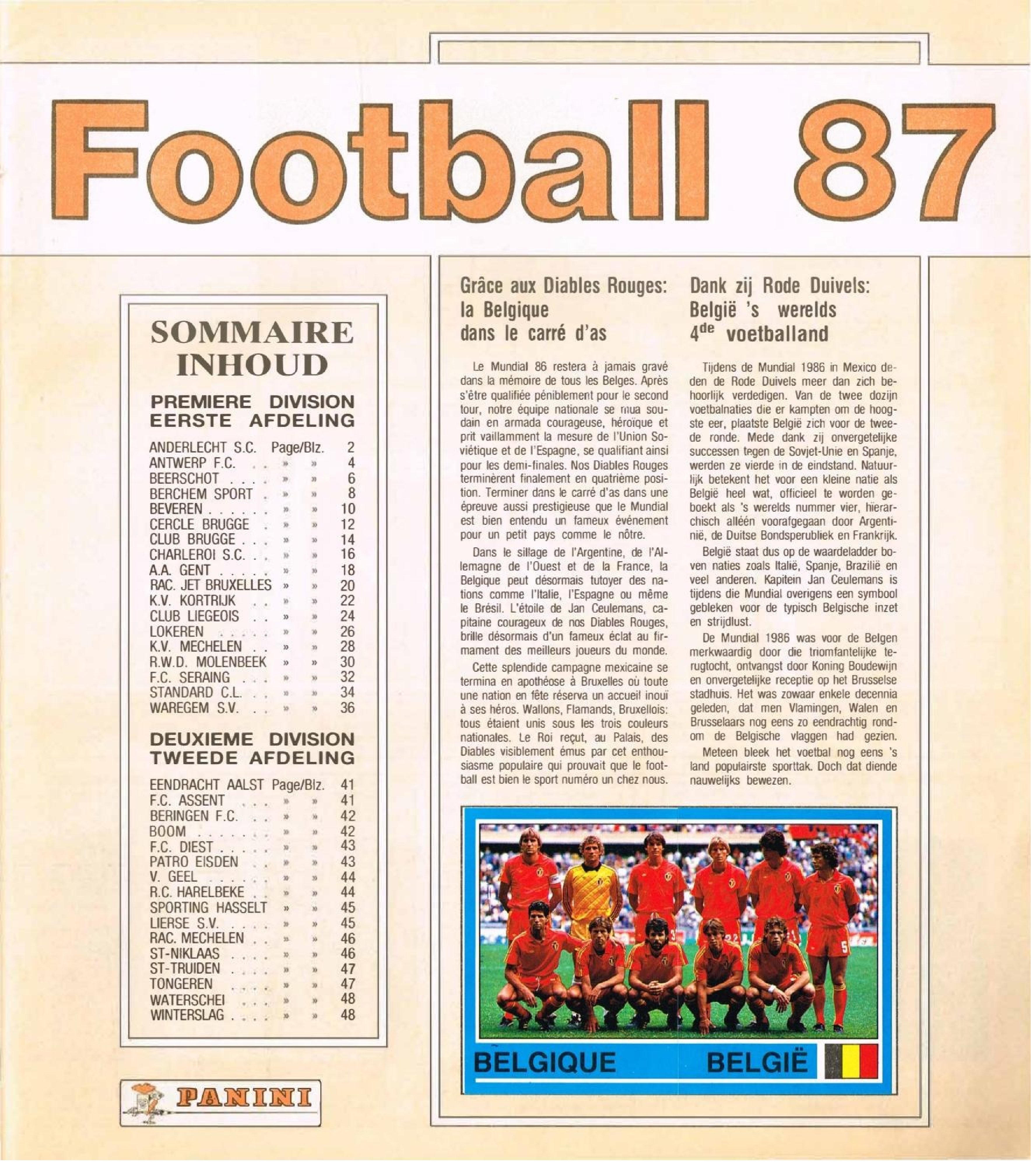 Football 87

SOMMAIRE
INHOUD

PREMIERE DIVISION
EERSTE AFDELING

ANDERLECHT S.C. Page/Blz. 2
ANTWERP F.C. » » 4
BEERSCHOT » » 6
BERCHEM SPORT » » 8
BEVEREN » » 10
CERCLE BRUGGE » » 12
CLUB BRUGGE » » 14
CHARLEROI S.C. » » 16
A.A. GENT » » 18
RAC. JET BRUXELLES » » 20
K.V. KORTRIJK » » 22
CLUB LIEGEOIS » » 24
LOKEREN » » 26
K.V. MECHELEN » » 28
R.W.D. MOLENBEEK » » 30
F.C. SERAING » » 32
STANDARD C.L. » » 34
WAREGEM S.V. » » 36

DEUXIEME DIVISION
TWEEDE AFDELING

EENDRACHT AALST Page/Blz. 41
F.C. ASSENT » » 41
BERINGEN F.C. » » 42
BOOM » » 42
F.C. DIEST » » 43
PATRO EISDEN » » 43
V. GEEL » » 44
R.C. HARELBEKE » » 44
SPORTING HASSELT » » 45
LIERSE S.V. » » 45
RAC. MECHELEN » » 46
ST-NIKLAAS » » 46
ST-TRUIDEN » » 47
TONGEREN » » 47
WATERSCHEI » » 48
WINTERSLAG » » 48

PANINI

Grâce aux Diables Rouges:
la Belgique
dans le carré d'as

Le Mundial 86 restera à jamais gravé dans la mémoire de tous les Belges. Après s'être qualifiée péniblement pour le second tour, notre équipe nationale se mua soudain en armada courageuse, héroïque et prit vaillamment la mesure de l'Union Soviétique et de l'Espagne, se qualifiant ainsi pour les demi-finales. Nos Diables Rouges terminèrent finalement en quatrième position. Terminer dans le carré d'as dans une épreuve aussi prestigieuse que le Mundial est bien entendu un fameux événement pour un petit pays comme le nôtre.

Dans le sillage de l'Argentine, de l'Allemagne de l'Ouest et de la France, la Belgique peut désormais tutoyer des nations comme l'Italie, l'Espagne ou même le Brésil. L'étoile de Jan Ceulemans, capitaine courageux de nos Diables Rouges, brille désormais d'un fameux éclat au firmament des meilleurs joueurs du monde.

Cette splendide campagne mexicaine se termina en apothéose à Bruxelles où toute une nation en fête réserva un accueil inouï à ses héros. Wallons, Flamands, Bruxellois: tous étaient unis sous les trois couleurs nationales. Le Roi reçut, au Palais, des Diables visiblement émus par cet enthousiasme populaire qui prouvait que le football est bien le sport numéro un chez nous.

Dank zij Rode Duivels:
België 's werelds
$4^{de}$ voetballand

Tijdens de Mundial 1986 in Mexico deden de Rode Duivels meer dan zich behoorlijk verdedigen. Van de twee dozijn voetbalnaties die er kampten om de hoogste eer, plaatste België zich voor de tweede ronde. Mede dank zij onvergetelijke successen tegen de Sovjet-Unie en Spanje, werden ze vierde in de eindstand. Natuurlijk betekent het voor een kleine natie als België heel wat, officieel te worden geboekt als 's werelds nummer vier, hïerarchisch alléén voorafgegaan door Argentinië, de Duitse Bondsperubliek en Frankrijk.

België staat dus op de waardeladder boven naties zoals Italië, Spanje, Brazilië en veel anderen. Kapitein Jan Ceulemans is tijdens die Mundial overigens een symbool gebleken voor de typisch Belgische inzet en strijdlust.

De Mundial 1986 was voor de Belgen merkwaardig door die triomfantelijke terugtocht, ontvangst door Koning Boudewijn en onvergetelijke receptie op het Brusselse stadhuis. Het was zowaar enkele decennia geleden, dat men Vlamingen, Walen en Brusselaars nog eens zo eendrachtig rondom de Belgische vlaggen had gezien.

Meteen bleek het voetbal nog eens 's land populairste sporttak. Doch dat diende nauwelijks bewezen.

BELGIQUE BELGIË